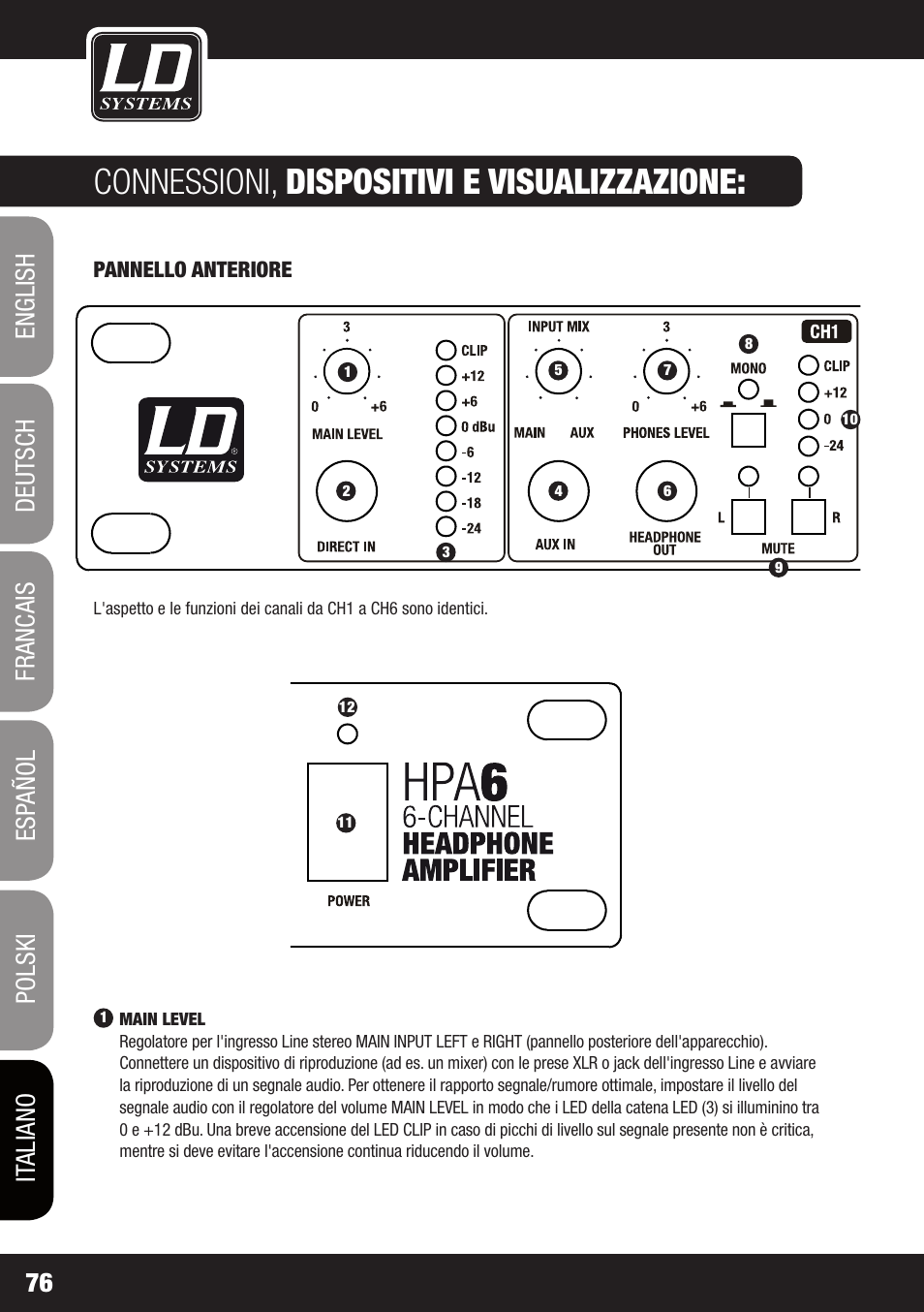 LD SYSTEMS

CONNESSIONI, DISPOSITIVI E VISUALIZZAZIONE:

ENGLISH
DEUTSCH
FRANCAIS
ESPAÑOL
POLSKI
ITALIANO

PANNELLO ANTERIORE

LD SYSTEMS

3
1
0 +6
MAIN LEVEL
2
DIRECT IN

CLIP
+12
+6
0 dBu
-6
-12
-18
-24
3

INPUT MIX
5
MAIN AUX
4
AUX IN

3
7
0 +6
PHONES LEVEL
6
HEADPHONE OUT

8
MONO
L
R
MUTE
9

CH1
CLIP
+12
0
-24
10

L'aspetto e le funzioni dei canali da CH1 a CH6 sono identici.

12
11
POWER
HPA6
6-CHANNEL
HEADPHONE
AMPLIFIER

1 MAIN LEVEL
Regolatore per l'ingresso Line stereo MAIN INPUT LEFT e RIGHT (pannello posteriore dell'apparecchio). Connettere un dispositivo di riproduzione (ad es. un mixer) con le prese XLR o jack dell'ingresso Line e avviare la riproduzione di un segnale audio. Per ottenere il rapporto segnale/rumore ottimale, impostare il livello del segnale audio con il regolatore del volume MAIN LEVEL in modo che i LED della catena LED (3) si illuminino tra 0 e +12 dBu. Una breve accensione del LED CLIP in caso di picchi di livello sul segnale presente non è critica, mentre si deve evitare l'accensione continua riducendo il volume.

76